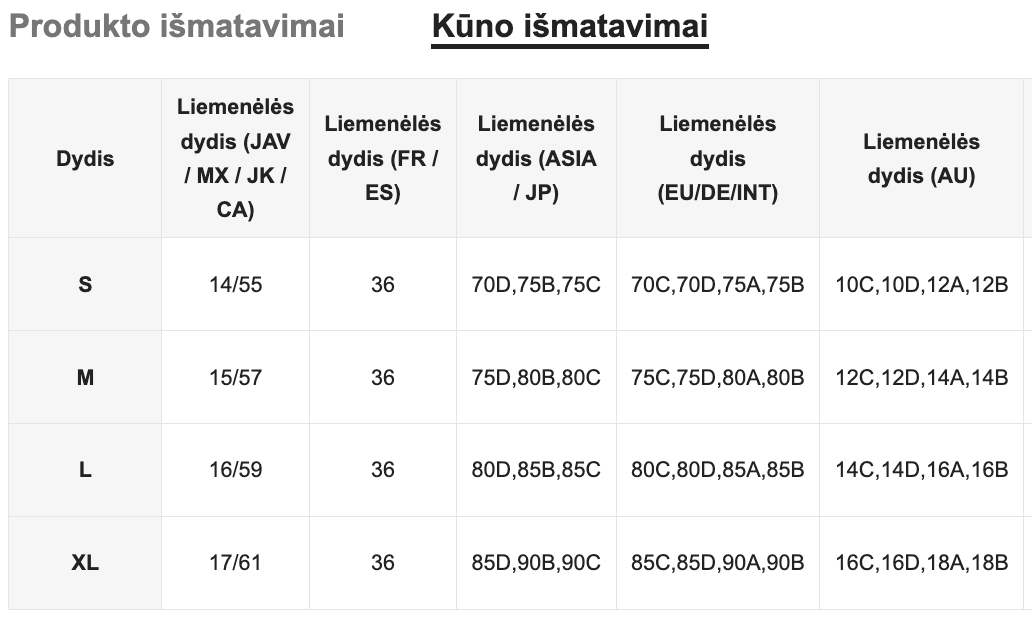 Produkto išmatavimai Kūno išmatavimai

| Dydis | Liemenėlės dydis (JAV / MX / JK / CA) | Liemenėlės dydis (FR / ES) | Liemenėlės dydis (ASIA / JP) | Liemenėlės dydis (EU/DE/INT) | Liemenėlės dydis (AU) |
|---|---|---|---|---|---|
| S | 14/55 | 36 | 70D,75B,75C | 70C,70D,75A,75B | 10C,10D,12A,12B |
| M | 15/57 | 36 | 75D,80B,80C | 75C,75D,80A,80B | 12C,12D,14A,14B |
| L | 16/59 | 36 | 80D,85B,85C | 80C,80D,85A,85B | 14C,14D,16A,16B |
| XL | 17/61 | 36 | 85D,90B,90C | 85C,85D,90A,90B | 16C,16D,18A,18B |